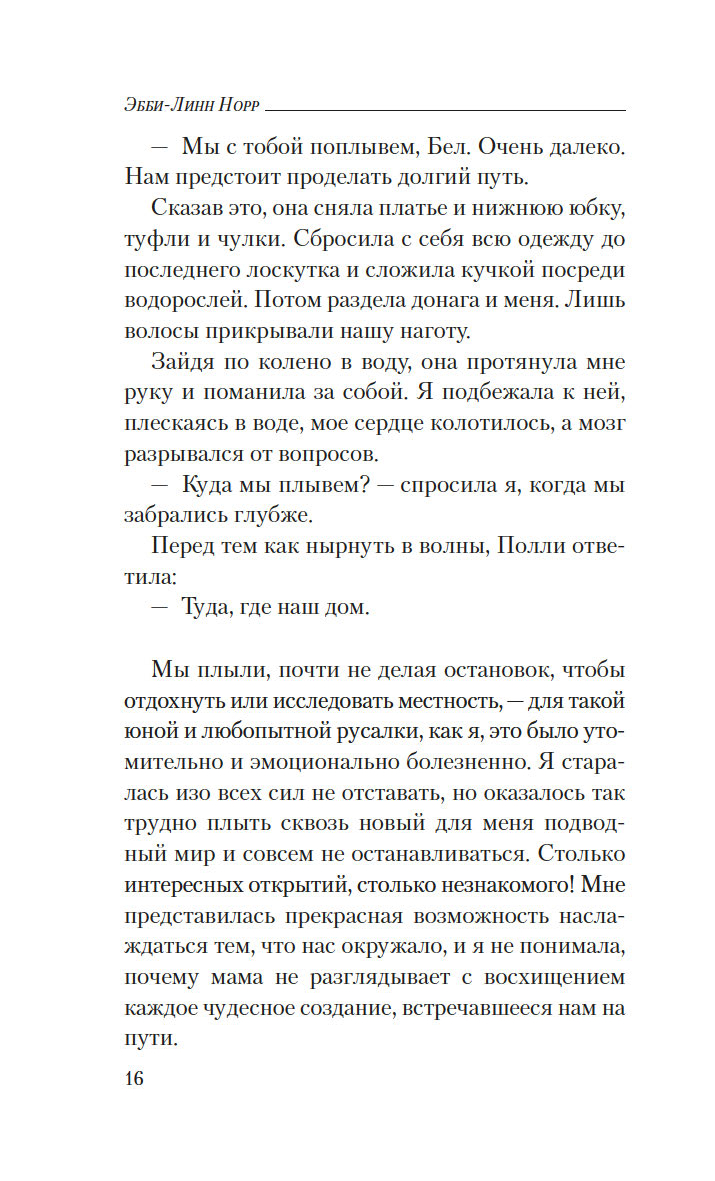 Эбби-Линн Норр

— Мы с тобой поплывем, Бел. Очень далеко. Нам предстоит проделать долгий путь.

Сказав это, она сняла платье и нижнюю юбку, туфли и чулки. Сбросила с себя всю одежду до последнего лоскутка и сложила кучкой посреди водорослей. Потом раздела донага и меня. Лишь волосы прикрывали нашу наготу.

Зайдя по колено в воду, она протянула мне руку и поманила за собой. Я подбежала к ней, плескаясь в воде, мое сердце колотилось, а мозг разрывался от вопросов.

— Куда мы плывем? — спросила я, когда мы забрались глубже.

Перед тем как нырнуть в волны, Полли ответила:

— Туда, где наш дом.

Мы плыли, почти не делая остановок, чтобы отдохнуть или исследовать местность, — для такой юной и любопытной русалки, как я, это было утомительно и эмоционально болезненно. Я старалась изо всех сил не отставать, но оказалось так трудно плыть сквозь новый для меня подводный мир и совсем не останавливаться. Столько интересных открытий, столько незнакомого! Мне представилась прекрасная возможность наслаждаться тем, что нас окружало, и я не понимала, почему мама не разглядывает с восхищением каждое чудесное создание, встречавшееся нам на пути.

16